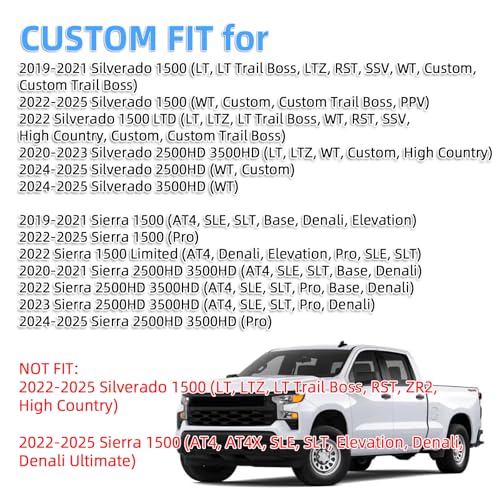 CUSTOM FIT for

2019-2021 Silverado 1500 (LT, LT Trail Boss, LTZ, RST, SSV, WT, Custom, Custom Trail Boss)
2022-2025 Silverado 1500 (WT, Custom, Custom Trail Boss, PPV)
2022 Silverado 1500 LTD (LT, LTZ, LT Trail Boss, WT, RST, SSV, High Country, Custom, Custom Trail Boss)
2020-2023 Silverado 2500HD 3500HD (LT, LTZ, WT, Custom, High Country)
2024-2025 Silverado 2500HD (WT, Custom)
2024-2025 Silverado 3500HD (WT)

2019-2021 Sierra 1500 (AT4, SLE, SLT, Base, Denali, Elevation)
2022-2025 Sierra 1500 (Pro)
2022 Sierra 1500 Limited (AT4, Denali, Elevation, Pro, SLE, SLT)
2020-2021 Sierra 2500HD 3500HD (AT4, SLE, SLT, Base, Denali)
2022 Sierra 2500HD 3500HD (AT4, SLE, SLT, Pro, Base, Denali)
2023 Sierra 2500HD 3500HD (AT4, SLE, SLT, Pro, Denali)
2024-2025 Sierra 2500HD 3500HD (Pro)

NOT FIT:
2022-2025 Silverado 1500 (LT, LTZ, LT Trail Boss, RST, ZR2, High Country)

2022-2025 Sierra 1500 (AT4, AT4X, SLE, SLT, Elevation, Denali, Denali Ultimate)